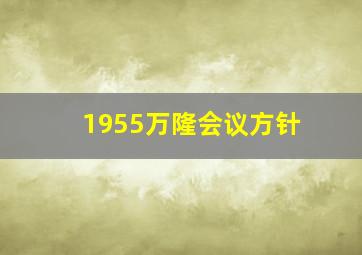 1955万隆会议方针